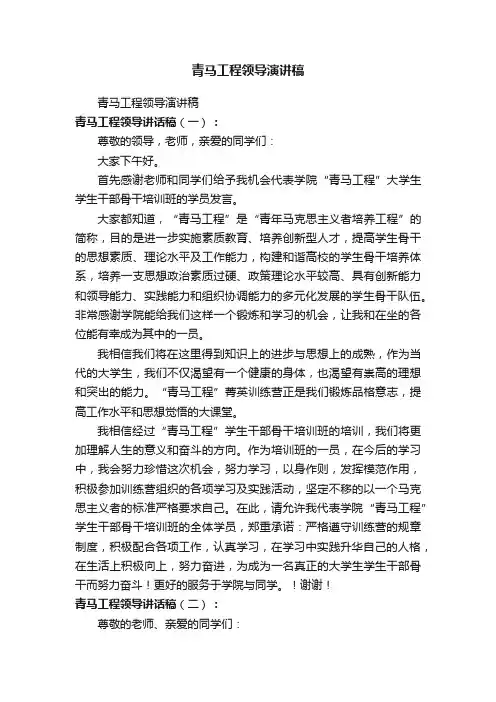 青马工程领导演讲稿

青马工程领导演讲稿

青马工程领导讲话稿（一）：

尊敬的领导，老师，亲爱的同学们：

大家下午好。

首先感谢老师和同学们给予我机会代表学院“青马工程”大学生学生干部骨干培训班的学员发言。

大家都知道，“青马工程”是“青年马克思主义者培养工程”的简称，目的是进一步实施素质教育、培养创新型人才，提高学生骨干的思想素质、理论水平及工作能力，构建和谐高校的学生骨干培养体系，培养一支思想政治素质过硬、政策理论水平较高、具有创新能力和领导能力、实践能力和组织协调能力的多元化发展的学生骨干队伍。非常感谢学院能给我们这样一个锻炼和学习的机会，让我和在坐的各位能有幸成为其中的一员。

我相信我们将在这里得到知识上的进步与思想上的成熟，作为当代的大学生，我们不仅渴望有一个健康的身体，也渴望有崇高的理想和突出的能力。“青马工程”菁英训练营正是我们锻炼品格意志，提高工作水平和思想觉悟的大课堂。

我相信经过“青马工程”学生干部骨干培训班的培训，我们将更加理解人生的意义和奋斗的方向。作为培训班的一员，在今后的学习中，我会努力珍惜这次机会，努力学习，以身作则，发挥模范作用，积极参加训练营组织的各项学习及实践活动，坚定不移的以一个马克思主义者的标准严格要求自己。在此，请允许我代表学院“青马工程”学生干部骨干培训班的全体学员，郑重承诺：严格遵守训练营的规章制度，积极配合各项工作，认真学习，在学习中实践升华自己的人格，在生活上积极向上，努力奋进，为成为一名真正的大学生学生干部骨干而努力奋斗！更好的服务于学院与同学。！谢谢！

青马工程领导讲话稿（二）：

尊敬的老师、亲爱的同学们：